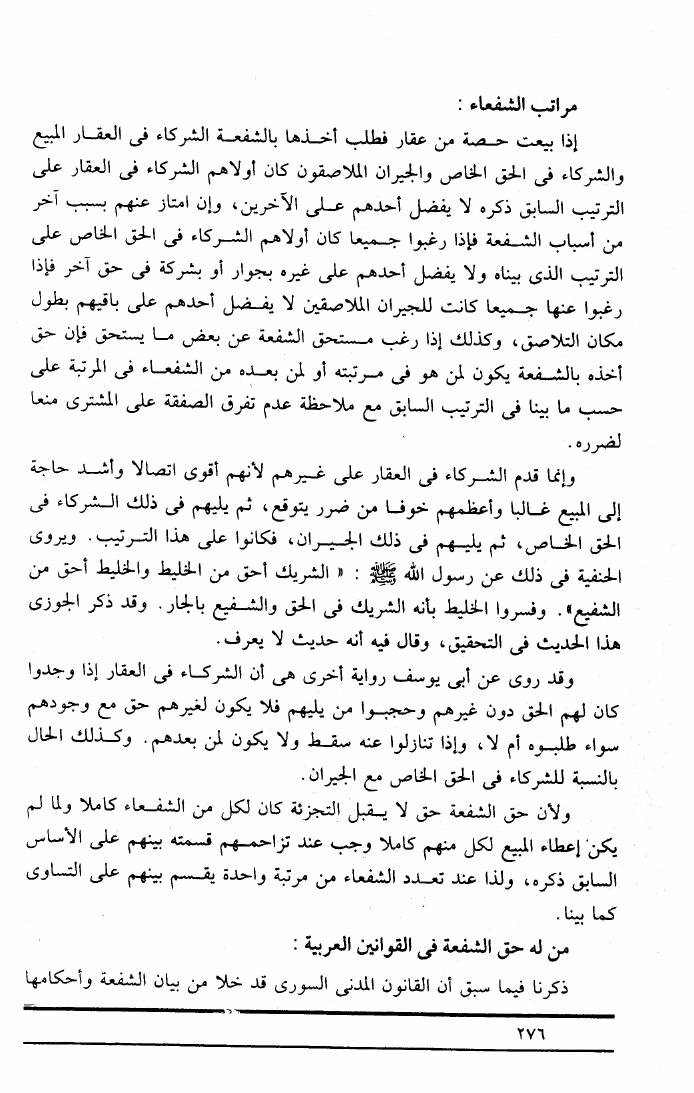 مراتب الشفعاء :

إذا بيعت حصة من عقار فطلب أخذها بالشفعة الشركاء فى العقار المبيع والشركاء فى الحق الخاص والجيران الملاصقون كان أولاهم الشركاء فى العقار على الترتيب السابق ذكره لا يفضل أحدهم على الآخرين، وإن امتاز عنهم بسبب آخر من أسباب الشفعة فإذا رغبوا جميعا كان أولاهم الشركاء فى الحق الخاص على الترتيب الذى بيناه ولا يفضل أحدهم على غيره بجوار أو بشركة فى حق آخر فإذا رغبوا عنها جميعا كانت للجيران الملاصقين لا يفضل أحدهم على باقيهم بطول مكان التلاصق، وكذلك إذا رغب مستحق الشفعة عن بعض ما يستحق فإن حق أخذه بالشفعة يكون لمن هو فى مرتبته أو لمن بعده من الشفعاء فى المرتبة على حسب ما بينا فى الترتيب السابق مع ملاحظة عدم تفرق الصفقة على المشترى منعا لضرره.

وإنما قدم الشركاء فى العقار على غيرهم لأنهم أقوى اتصالا وأشد حاجة إلى المبيع غالبا وأعظمهم خوفا من ضرر يتوقع، ثم يليهم فى ذلك الشركاء فى الحق الخاص، ثم يليهم فى ذلك الجيران، فكانوا على هذا الترتيب. ويروى الحنفية فى ذلك عن رسول الله ﷺ : « الشريك أحق من الخليط والخليط أحق من الشفيع». وفسروا الخليط بأنه الشريك فى الحق والشفيع بالجار. وقد ذكر الجوزى هذا الحديث فى التحقيق، وقال فيه أنه حديث لا يعرف.

وقد روى عن أبى يوسف رواية أخرى هى أن الشركاء فى العقار إذا وجدوا كان لهم الحق دون غيرهم وحجبوا من يليهم فلا يكون لغيرهم حق مع وجودهم سواء طلبوه أم لا، وإذا تنازلوا عنه سقط ولا يكون لمن بعدهم. وكذلك الحال بالنسبة للشركاء فى الحق الخاص مع الجيران.

ولأن حق الشفعة حق لا يقبل التجزئة كان لكل من الشفعاء كاملا ولما لم يكن إعطاء المبيع لكل منهم كاملا وجب عند تزاحمهم قسمته بينهم على الأساس السابق ذكره، ولذا عند تعدد الشفعاء من مرتبة واحدة يقسم بينهم على التساوى كما بينا.

من له حق الشفعة فى القوانين العربية :

ذكرنا فيما سبق أن القانون المدنى السورى قد خلا من بيان الشفعة وأحكامها

٢٧٦